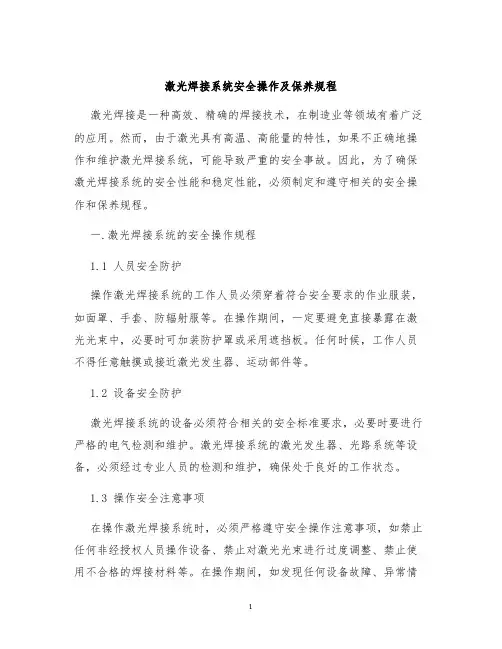 激光焊接系统安全操作及保养规程

激光焊接是一种高效、精确的焊接技术，在制造业等领域有着广泛的应用。然而，由于激光具有高温、高能量的特性，如果不正确地操作和维护激光焊接系统，可能导致严重的安全事故。因此，为了确保激光焊接系统的安全性能和稳定性能，必须制定和遵守相关的安全操作和保养规程。

一.激光焊接系统的安全操作规程

1.1 人员安全防护

操作激光焊接系统的工作人员必须穿着符合安全要求的作业服装，如面罩、手套、防辐射服等。在操作期间，一定要避免直接暴露在激光光束中，必要时可加装防护罩或采用遮挡板。任何时候，工作人员不得任意触摸或接近激光发生器、运动部件等。

1.2 设备安全防护

激光焊接系统的设备必须符合相关的安全标准要求，必要时要进行严格的电气检测和维护。激光焊接系统的激光发生器、光路系统等设备，必须经过专业人员的检测和维护，确保处于良好的工作状态。

1.3 操作安全注意事项

在操作激光焊接系统时，必须严格遵守安全操作注意事项，如禁止任何非经授权人员操作设备、禁止对激光光束进行过度调整、禁止使用不合格的焊接材料等。在操作期间，如发现任何设备故障、异常情

1